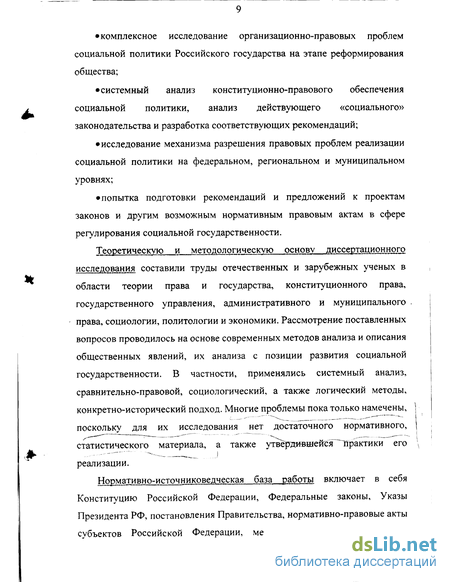 9

•комплексное исследование организационно-правовых проблем социальной политики Российского государства на этапе реформирования общества;

•системный анализ конституционно-правового обеспечения социальной политики, анализ действующего «социального» законодательства и разработка соответствующих рекомендаций;

•исследование механизма разрешения правовых проблем реализации социальной политики на федеральном, региональном и муниципальном уровнях;

•попытка подготовки рекомендаций и предложений к проектам законов и другим возможным нормативным правовым актам в сфере регулирования социальной государственности.

Теоретическую и методологическую основу диссертационного исследования составили труды отечественных и зарубежных ученых в области теории права и государства, конституционного права, государственного управления, административного и муниципального права, социологии, политологии и экономики. Рассмотрение поставленных вопросов проводилось на основе современных методов анализа и описания общественных явлений, их анализа с позиции развития социальной государственности. В частности, применялись системный анализ, сравнительно-правовой, социологический, а также логический методы, конкретно-исторический подход. Многие проблемы пока только намечены, поскольку для их исследования нет достаточного нормативного, статистического материала, а также утвердившейся практики его реализации.

Нормативно-источниковедческая база работы включает в себя Конституцию Российской Федерации, Федеральные законы, Указы Президента РФ, постановления Правительства, нормативно-правовые акты субъектов Российской Федерации, ме

dsLib.net
библиотека диссертаций